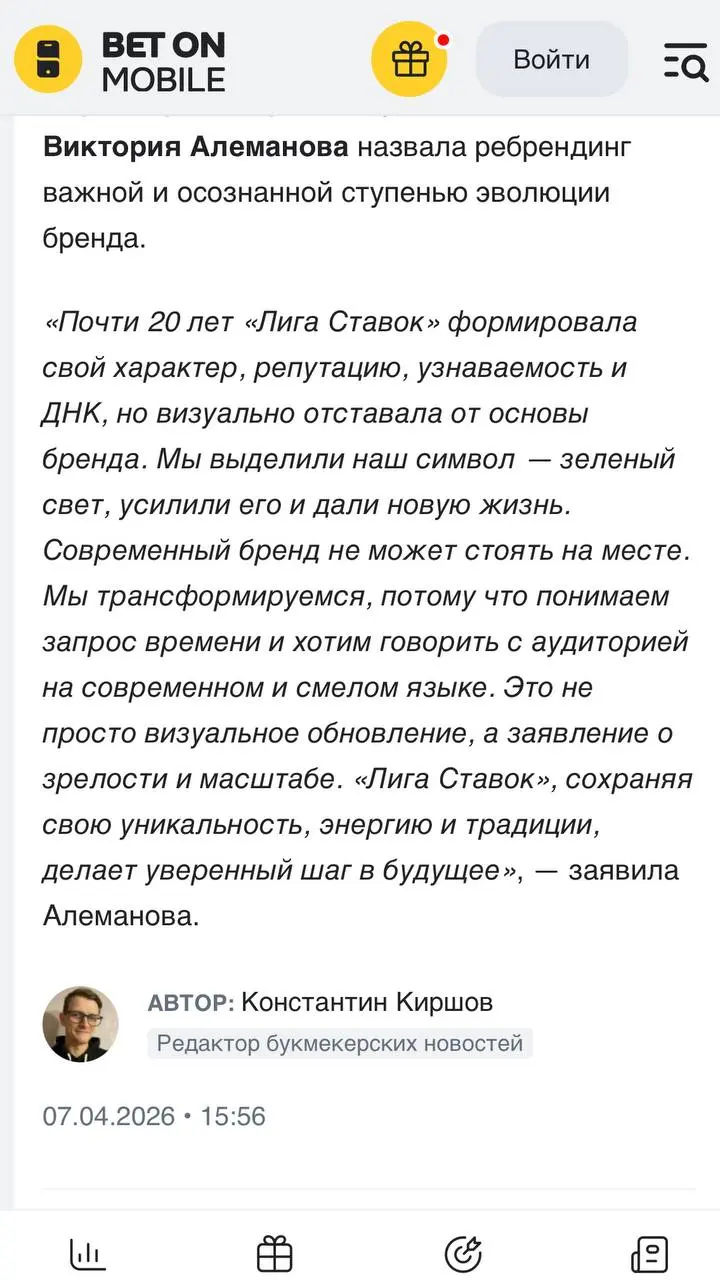 BET ON MOBILE

Войти

Виктория Алеманова назвала ребрендинг важной и осознанной ступенью эволюции бренда.

«Почти 20 лет «Лига Ставок» формировала свой характер, репутацию, узнаваемость и ДНК, но визуально отставала от основы бренда. Мы выделили наш символ — зеленый свет, усилили его и дали новую жизнь. Современный бренд не может стоять на месте. Мы трансформируемся, потому что понимаем запрос времени и хотим говорить с аудиторией на современном и смелом языке. Это не просто визуальное обновление, а заявление о зрелости и масштабе. «Лига Ставок», сохраняя свою уникальность, энергию и традиции, делает уверенный шаг в будущее», — заявила Алеманова.

АВТОР: Константин Киршов
Редактор букмекерских новостей

07.04.2026 • 15:56